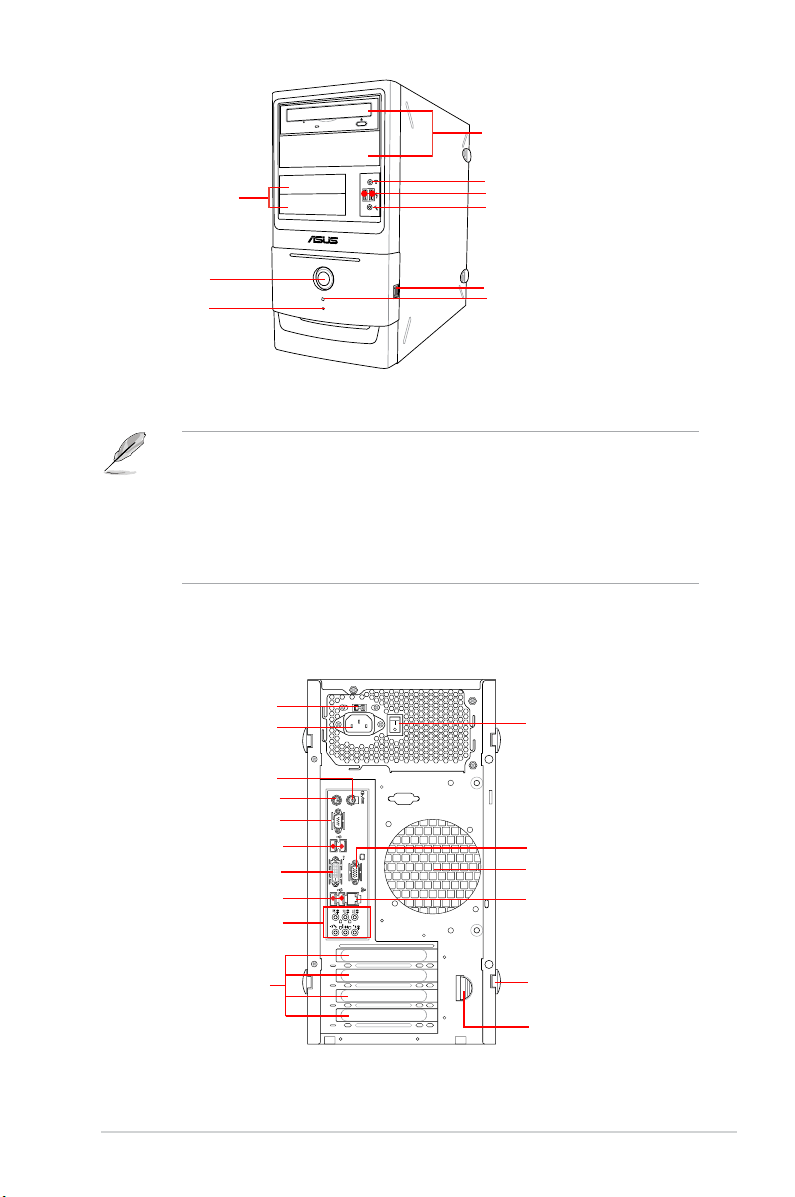 ASUS